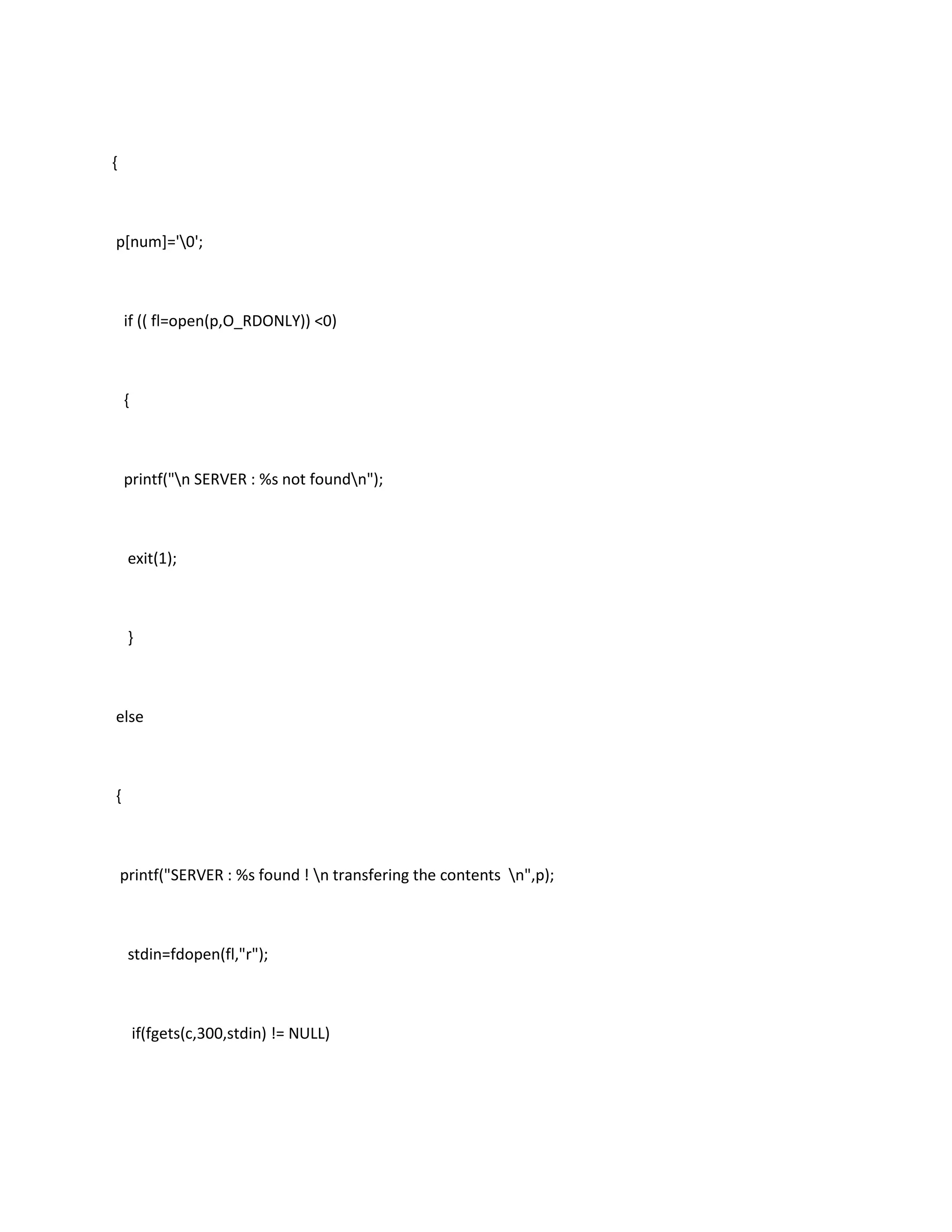 {

p[num]='\0';

if (( fl=open(p,O_RDONLY)) <0)

{

printf("\n SERVER : %s not found\n");

exit(1);

}

else

{

printf("SERVER : %s found ! \n transfering the contents  \n",p);

stdin=fdopen(fl,"r");

if(fgets(c,300,stdin) != NULL)